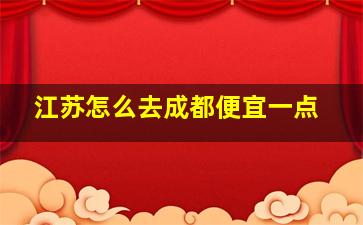 江苏怎么去成都便宜一点